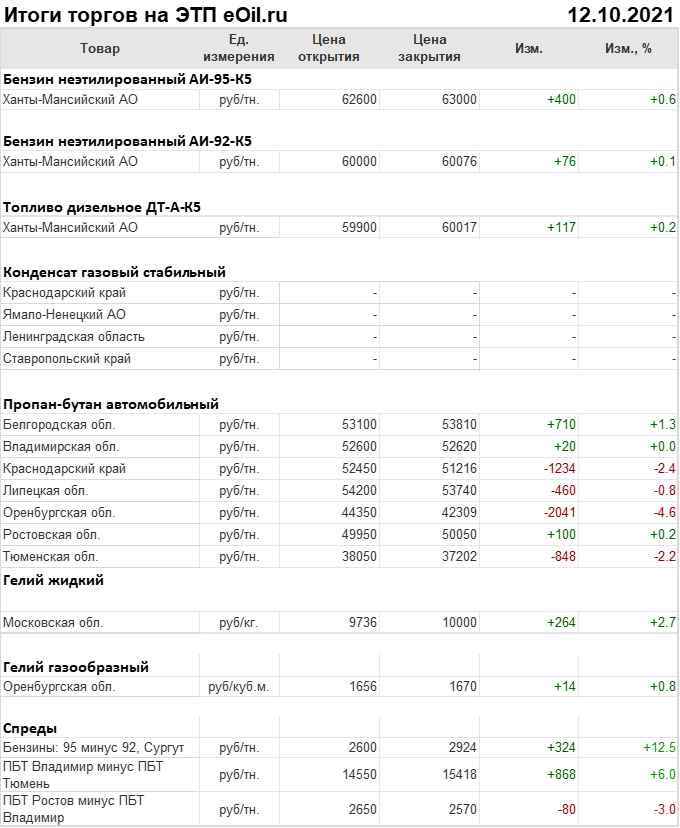 Итоги торгов на ЭТП eOil.ru 12.10.2021

| Товар | Ед. измерения | Цена открытия | Цена закрытия | Изм. | Изм., % |
|---|---|---|---|---|---|
| **Бензин неэтилированный АИ-95-К5** | | | | | |
| Ханты-Мансийский АО | руб/тн. | 62600 | 63000 | +400 | +0.6 |
| **Бензин неэтилированный АИ-92-К5** | | | | | |
| Ханты-Мансийский АО | руб/тн. | 60000 | 60076 | +76 | +0.1 |
| **Топливо дизельное ДТ-А-К5** | | | | | |
| Ханты-Мансийский АО | руб/тн. | 59900 | 60017 | +117 | +0.2 |
| **Конденсат газовый стабильный** | | | | | |
| Краснодарский край | руб/тн. | - | - | - | - |
| Ямало-Ненецкий АО | руб/тн. | - | - | - | - |
| Ленинградская область | руб/тн. | - | - | - | - |
| Ставропольский край | руб/тн. | - | - | - | - |
| **Пропан-бутан автомобильный** | | | | | |
| Белгородская обл. | руб/тн. | 53100 | 53810 | +710 | +1.3 |
| Владимирская обл. | руб/тн. | 52600 | 52620 | +20 | +0.0 |
| Краснодарский край | руб/тн. | 52450 | 51216 | -1234 | -2.4 |
| Липецкая обл. | руб/тн. | 54200 | 53740 | -460 | -0.8 |
| Оренбургская обл. | руб/тн. | 44350 | 42309 | -2041 | -4.6 |
| Ростовская обл. | руб/тн. | 49950 | 50050 | +100 | +0.2 |
| Тюменская обл. | руб/тн. | 38050 | 37202 | -848 | -2.2 |
| **Гелий жидкий** | | | | | |
| Московская обл. | руб/кг. | 9736 | 10000 | +264 | +2.7 |
| **Гелий газообразный** | | | | | |
| Оренбургская обл. | руб/куб.м. | 1656 | 1670 | +14 | +0.8 |
| **Спреды** | | | | | |
| Бензины: 95 минус 92, Сургут | руб/тн. | 2600 | 2924 | +324 | +12.5 |
| ПБТ Владимир минус ПБТ Тюмень | руб/тн. | 14550 | 15418 | +868 | +6.0 |
| ПБТ Ростов минус ПБТ Владимир | руб/тн. | 2650 | 2570 | -80 | -3.0 |